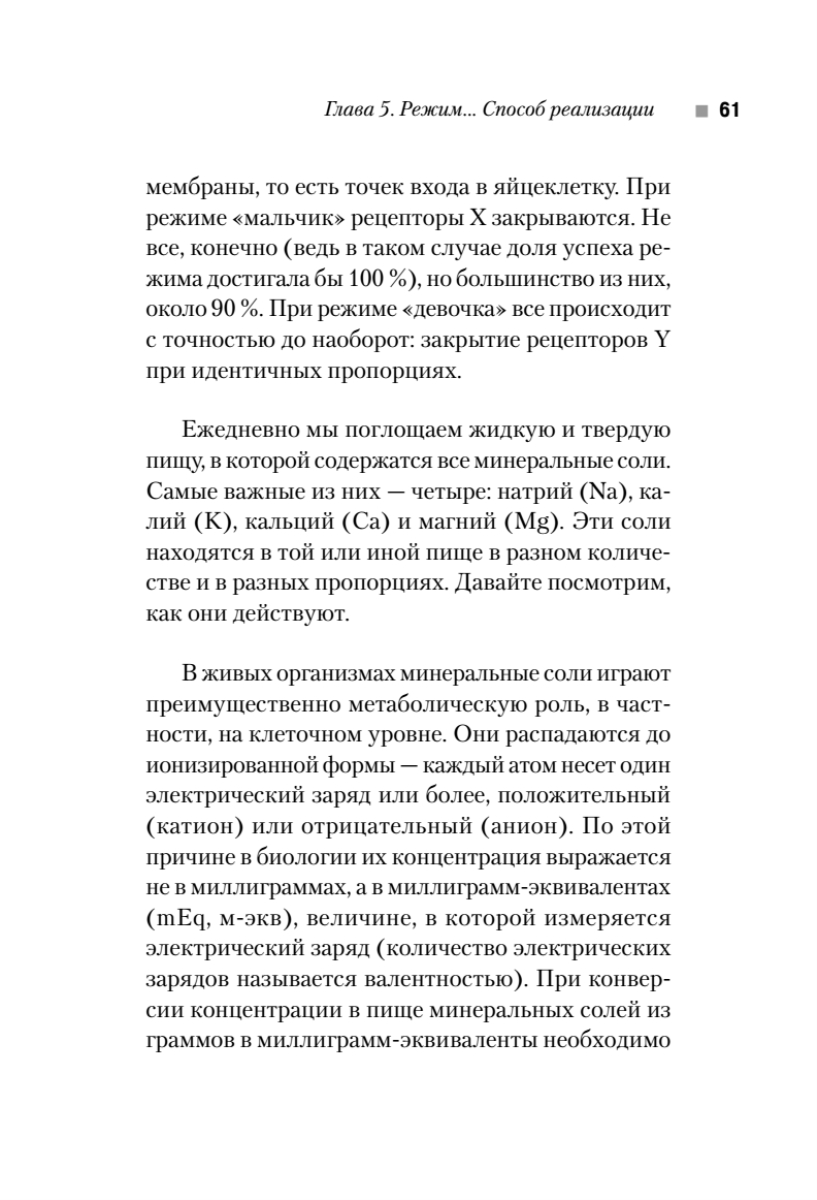 Глава 5. Режим... Способ реализации ■ 61

мембраны, то есть точек входа в яйцеклетку. При режиме «мальчик» рецепторы X закрываются. Не все, конечно (ведь в таком случае доля успеха режима достигала бы 100 %), но большинство из них, около 90 %. При режиме «девочка» все происходит с точностью до наоборот: закрытие рецепторов Y при идентичных пропорциях.

Ежедневно мы поглощаем жидкую и твердую пищу, в которой содержатся все минеральные соли. Самые важные из них — четыре: натрий (Na), калий (K), кальций (Ca) и магний (Mg). Эти соли находятся в той или иной пище в разном количестве и в разных пропорциях. Давайте посмотрим, как они действуют.

В живых организмах минеральные соли играют преимущественно метаболическую роль, в частности, на клеточном уровне. Они распадаются до ионизированной формы — каждый атом несет один электрический заряд или более, положительный (катион) или отрицательный (анион). По этой причине в биологии их концентрация выражается не в миллиграммах, а в миллиграмм-эквивалентах (mEq, м-экв), величине, в которой измеряется электрический заряд (количество электрических зарядов называется валентностью). При конверсии концентрации в пище минеральных солей из граммов в миллиграмм-эквиваленты необходимо